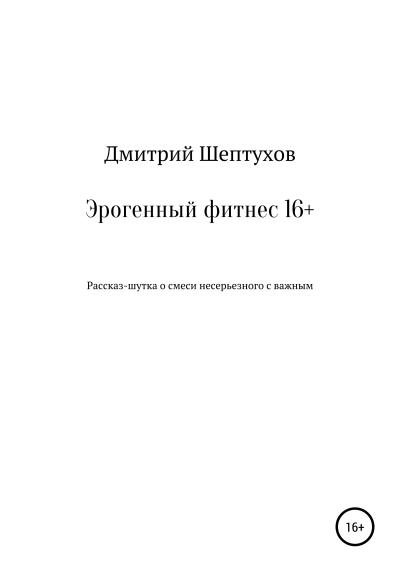 Дмитрий Шептухов

Эрогенный фитнес 16+

Рассказ-шутка о смеси несерьезного с важным

16+